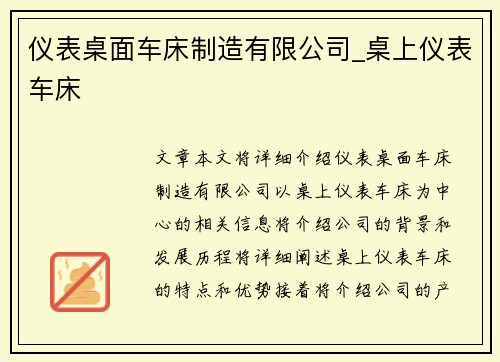 仪表桌面车床制造有限公司_桌上仪表车床

文章本文将详细介绍仪表桌面车床制造有限公司以桌上仪表车床为中心的相关信息将介绍公司的背景和发展历程将详细阐述桌上仪表车床的特点和优势接着将介绍公司的产